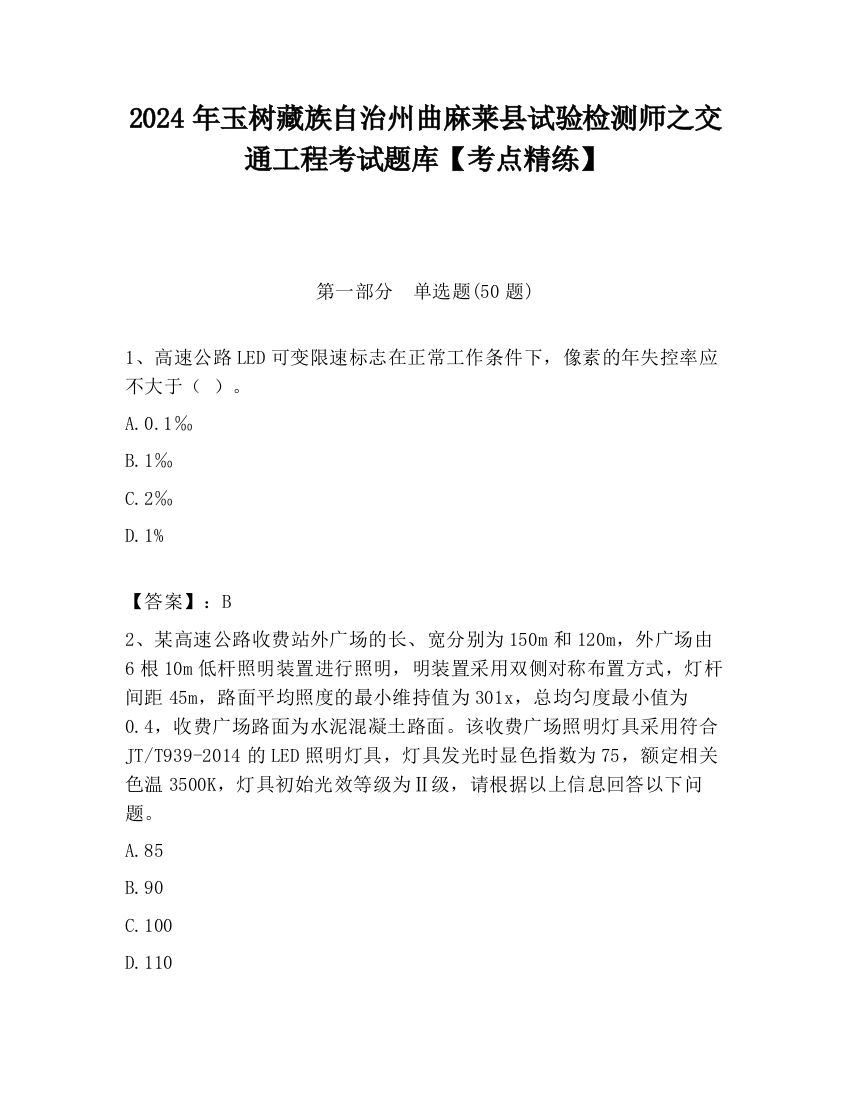 2024 年玉树藏族自治州曲麻莱县试验检测师之交通工程考试题库【考点精练】

第一部分　单选题(50 题)

1、高速公路 LED 可变限速标志在正常工作条件下，像素的年失控率应不大于（　）。

A. 0.1‰

B. 1‰

C. 2‰

D. 1%

【答案】：B

2、某高速公路收费站外广场的长、宽分别为 150m 和 120m，外广场由 6 根 10m 低杆照明装置进行照明，明装置采用双侧对称布置方式，灯杆间距 45m，路面平均照度的最小维持值为 301x，总均匀度最小值为 0.4，收费广场路面为水泥混凝土路面。该收费广场照明灯具采用符合 JT/T939-2014 的 LED 照明灯具，灯具发光时显色指数为 75，额定相关色温 3500K，灯具初始光效等级为Ⅱ级，请根据以上信息回答以下问题。

A. 85

B. 90

C. 100

D. 110